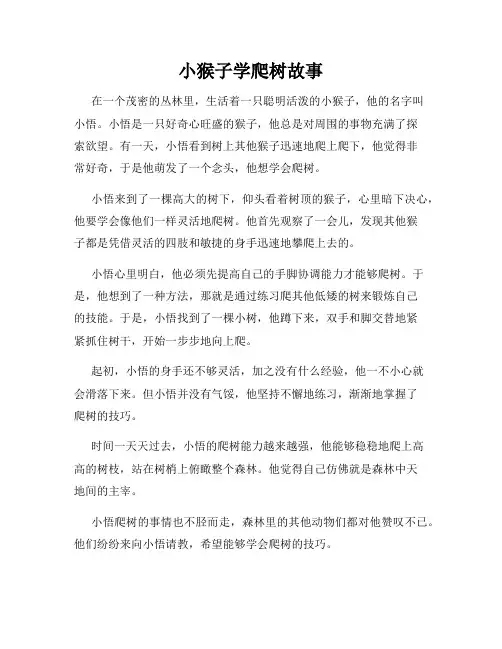 小猴子学爬树故事

在一个茂密的丛林里，生活着一只聪明活泼的小猴子，他的名字叫小悟。小悟是一只好奇心旺盛的猴子，他总是对周围的事物充满了探索欲望。有一天，小悟看到树上其他猴子迅速地爬上爬下，他觉得非常好奇，于是他萌发了一个念头，他想学会爬树。

小悟来到了一棵高大的树下，仰头看着树顶的猴子，心里暗下决心，他要学会像他们一样灵活地爬树。他首先观察了一会儿，发现其他猴子都是凭借灵活的四肢和敏捷的身手迅速地攀爬上去的。

小悟心里明白，他必须先提高自己的手脚协调能力才能够爬树。于是，他想到了一种方法，那就是通过练习爬其他低矮的树来锻炼自己的技能。于是，小悟找到了一棵小树，他蹲下来，双手和脚交替地紧紧抓住树干，开始一步步地向上爬。

起初，小悟的身手还不够灵活，加之没有什么经验，他一不小心就会滑落下来。但小悟并没有气馁，他坚持不懈地练习，渐渐地掌握了爬树的技巧。

时间一天天过去，小悟的爬树能力越来越强，他能够稳稳地爬上高高的树枝，站在树梢上俯瞰整个森林。他觉得自己仿佛就是森林中天地间的主宰。

小悟爬树的事情也不胫而走，森林里的其他动物们都对他赞叹不已。他们纷纷来向小悟请教，希望能够学会爬树的技巧。